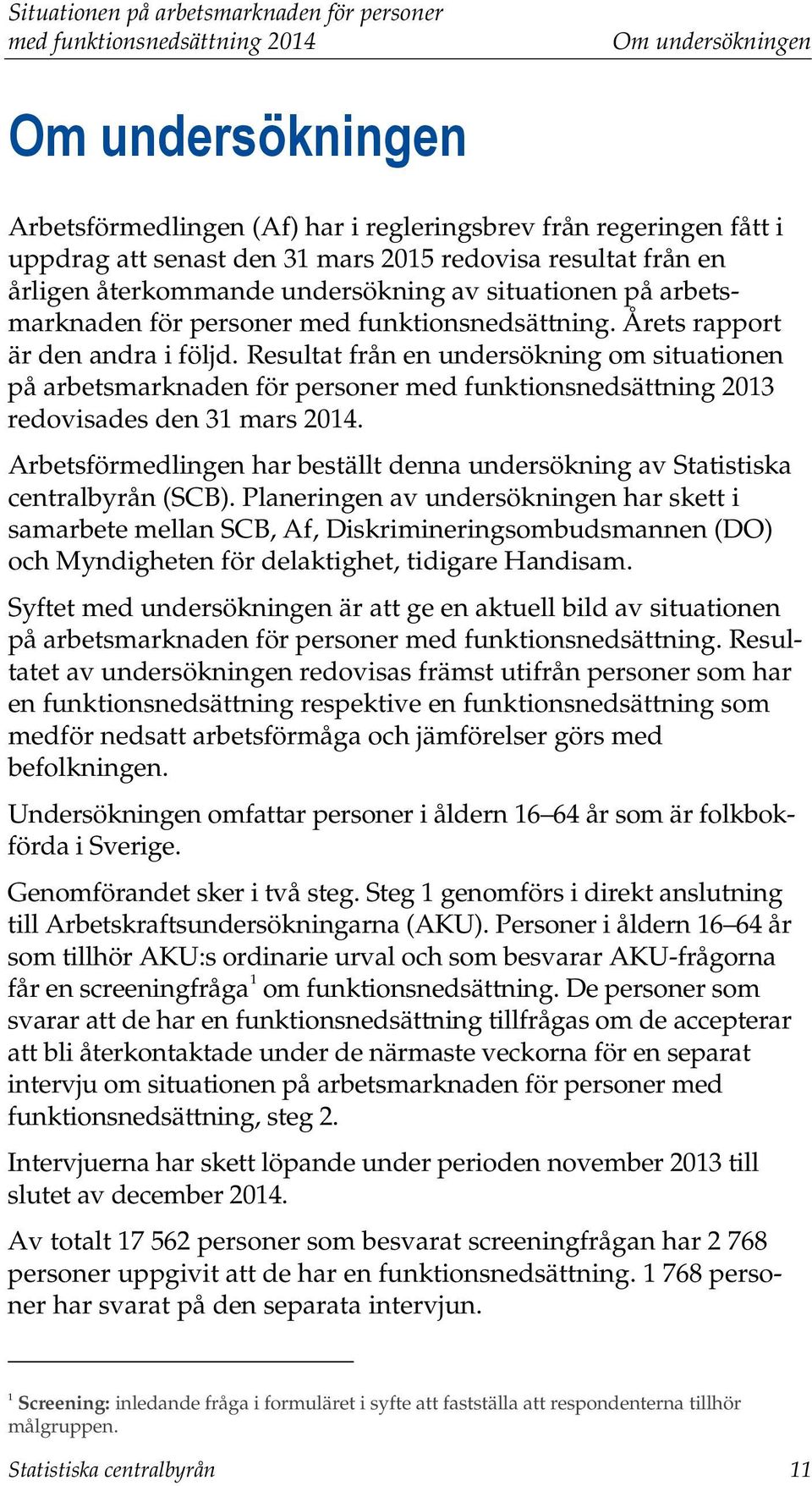 Situationen på arbetsmarknaden för personer med funktionsnedsättning 2014 Om undersökningen

Om undersökningen

Arbetsförmedlingen (Af) har i regleringsbrev från regeringen fått i uppdrag att senast den 31 mars 2015 redovisa resultat från en årligen återkommande undersökning av situationen på arbetsmarknaden för personer med funktionsnedsättning. Årets rapport är den andra i följd. Resultat från en undersökning om situationen på arbetsmarknaden för personer med funktionsnedsättning 2013 redovisades den 31 mars 2014.

Arbetsförmedlingen har beställt denna undersökning av Statistiska centralbyrån (SCB). Planeringen av undersökningen har skett i samarbete mellan SCB, Af, Diskrimineringsombudsmannen (DO) och Myndigheten för delaktighet, tidigare Handisam.

Syftet med undersökningen är att ge en aktuell bild av situationen på arbetsmarknaden för personer med funktionsnedsättning. Resultatet av undersökningen redovisas främst utifrån personer som har en funktionsnedsättning respektive en funktionsnedsättning som medför nedsatt arbetsförmåga och jämförelser görs med befolkningen.

Undersökningen omfattar personer i åldern 16–64 år som är folkbokförda i Sverige.

Genomförandet sker i två steg. Steg 1 genomförs i direkt anslutning till Arbetskraftsundersökningarna (AKU). Personer i åldern 16–64 år som tillhör AKU:s ordinarie urval och som besvarar AKU-frågorna får en screeningfråga$^1$ om funktionsnedsättning. De personer som svarar att de har en funktionsnedsättning tillfrågas om de accepterar att bli återkontaktade under de närmaste veckorna för en separat intervju om situationen på arbetsmarknaden för personer med funktionsnedsättning, steg 2.

Intervjuerna har skett löpande under perioden november 2013 till slutet av december 2014.

Av totalt 17 562 personer som besvarat screeningfrågan har 2 768 personer uppgivit att de har en funktionsnedsättning. 1 768 personer har svarat på den separata intervjun.

$^1$ Screening: inledande fråga i formuläret i syfte att fastställa att respondenterna tillhör målgruppen.

Statistiska centralbyrån 11